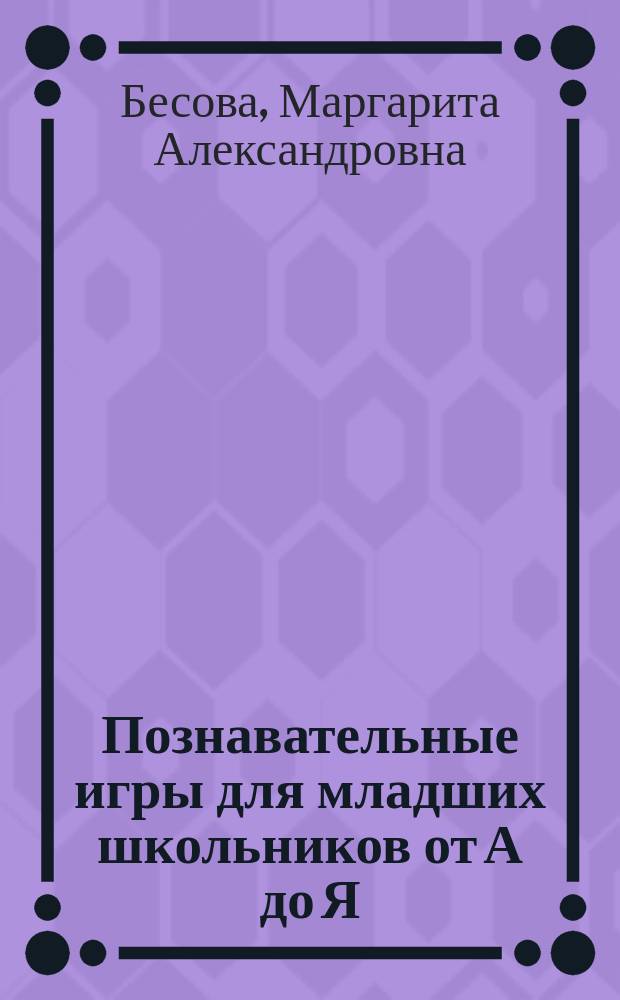 Бесова, Маргарита Александровна

Познавательные игры для младших школьников от А до Я